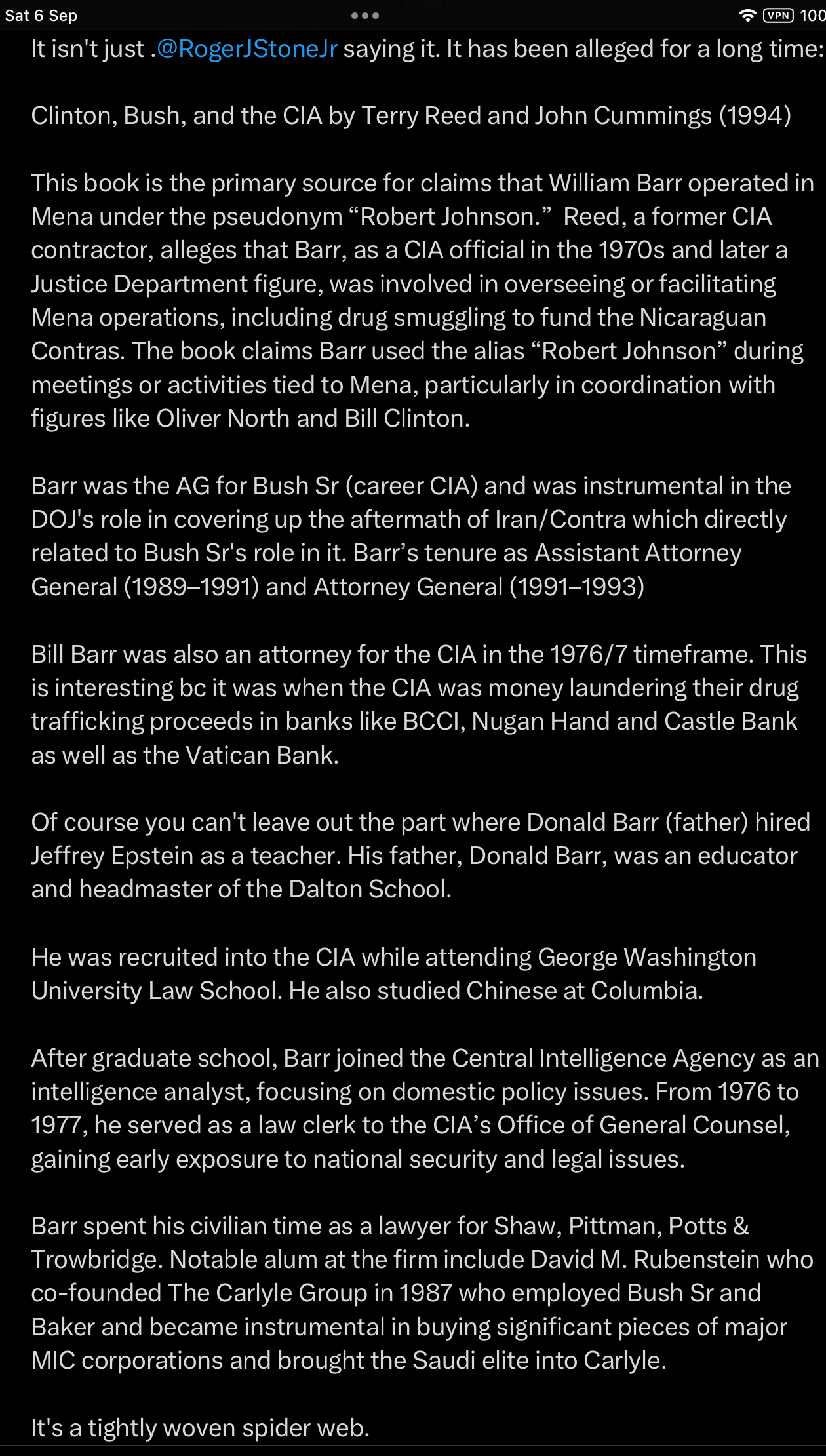 Sat 6 Sep

VPN 100

It isn't just .@RogerJStoneJr saying it. It has been alleged for a long time:

Clinton, Bush, and the CIA by Terry Reed and John Cummings (1994)

This book is the primary source for claims that William Barr operated in Mena under the pseudonym “Robert Johnson.” Reed, a former CIA contractor, alleges that Barr, as a CIA official in the 1970s and later a Justice Department figure, was involved in overseeing or facilitating Mena operations, including drug smuggling to fund the Nicaraguan Contras. The book claims Barr used the alias “Robert Johnson” during meetings or activities tied to Mena, particularly in coordination with figures like Oliver North and Bill Clinton.

Barr was the AG for Bush Sr (career CIA) and was instrumental in the DOJ's role in covering up the aftermath of Iran/Contra which directly related to Bush Sr's role in it. Barr’s tenure as Assistant Attorney General (1989–1991) and Attorney General (1991–1993)

Bill Barr was also an attorney for the CIA in the 1976/7 timeframe. This is interesting bc it was when the CIA was money laundering their drug trafficking proceeds in banks like BCCI, Nugan Hand and Castle Bank as well as the Vatican Bank.

Of course you can't leave out the part where Donald Barr (father) hired Jeffrey Epstein as a teacher. His father, Donald Barr, was an educator and headmaster of the Dalton School.

He was recruited into the CIA while attending George Washington University Law School. He also studied Chinese at Columbia.

After graduate school, Barr joined the Central Intelligence Agency as an intelligence analyst, focusing on domestic policy issues. From 1976 to 1977, he served as a law clerk to the CIA’s Office of General Counsel, gaining early exposure to national security and legal issues.

Barr spent his civilian time as a lawyer for Shaw, Pittman, Potts & Trowbridge. Notable alum at the firm include David M. Rubenstein who co-founded The Carlyle Group in 1987 who employed Bush Sr and Baker and became instrumental in buying significant pieces of major MIC corporations and brought the Saudi elite into Carlyle.

It's a tightly woven spider web.